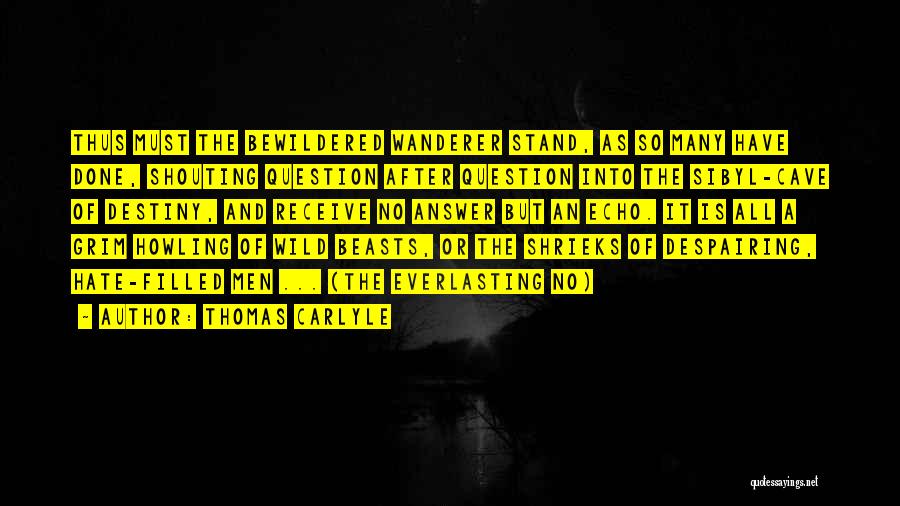 THUS MUST THE BEWILDERED WANDERER STAND, AS SO MANY HAVE DONE, SHOUTING QUESTION AFTER QUESTION INTO THE SIBYL-CAVE OF DESTINY, AND RECEIVE NO ANSWER BUT AN ECHO. IT IS ALL A GRIM HOWLING OF WILD BEASTS, OR THE SHRIEKS OF DESPAIRING, HATE-FILLED MEN ... (THE EVERLASTING NO)

- AUTHOR: THOMAS CARLYLE

quotessayings.net